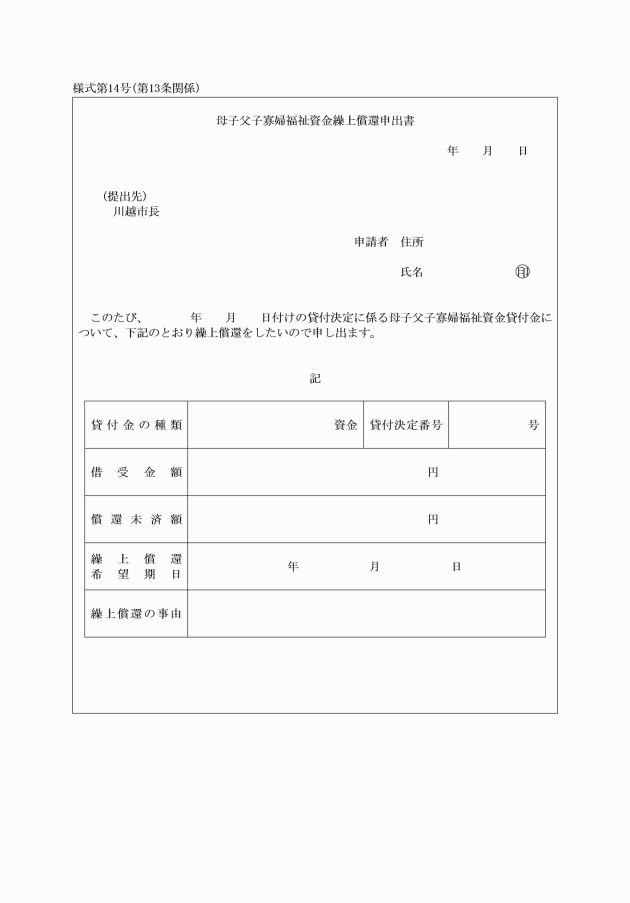 様式第14号（第13条関係）

母子父子寡婦福祉資金繰上償還申出書

年　月　日

（提出先）
川越市長

申請者　住所

氏名　㊞

このたび、　年　月　日付けの貸付決定に係る母子父子寡婦福祉資金貸付金について、下記のとおり繰上償還をしたいので申し出ます。

記

| 貸付金の種類 | 資金 | 貸付決定番号 | 号 |
|---|---|---|---|
| 借受金額 | 円 | | |
| 償還未済額 | 円 | | |
| 繰上償還希望期日 | 年　月　日 | | |
| 繰上償還の事由 | | | |